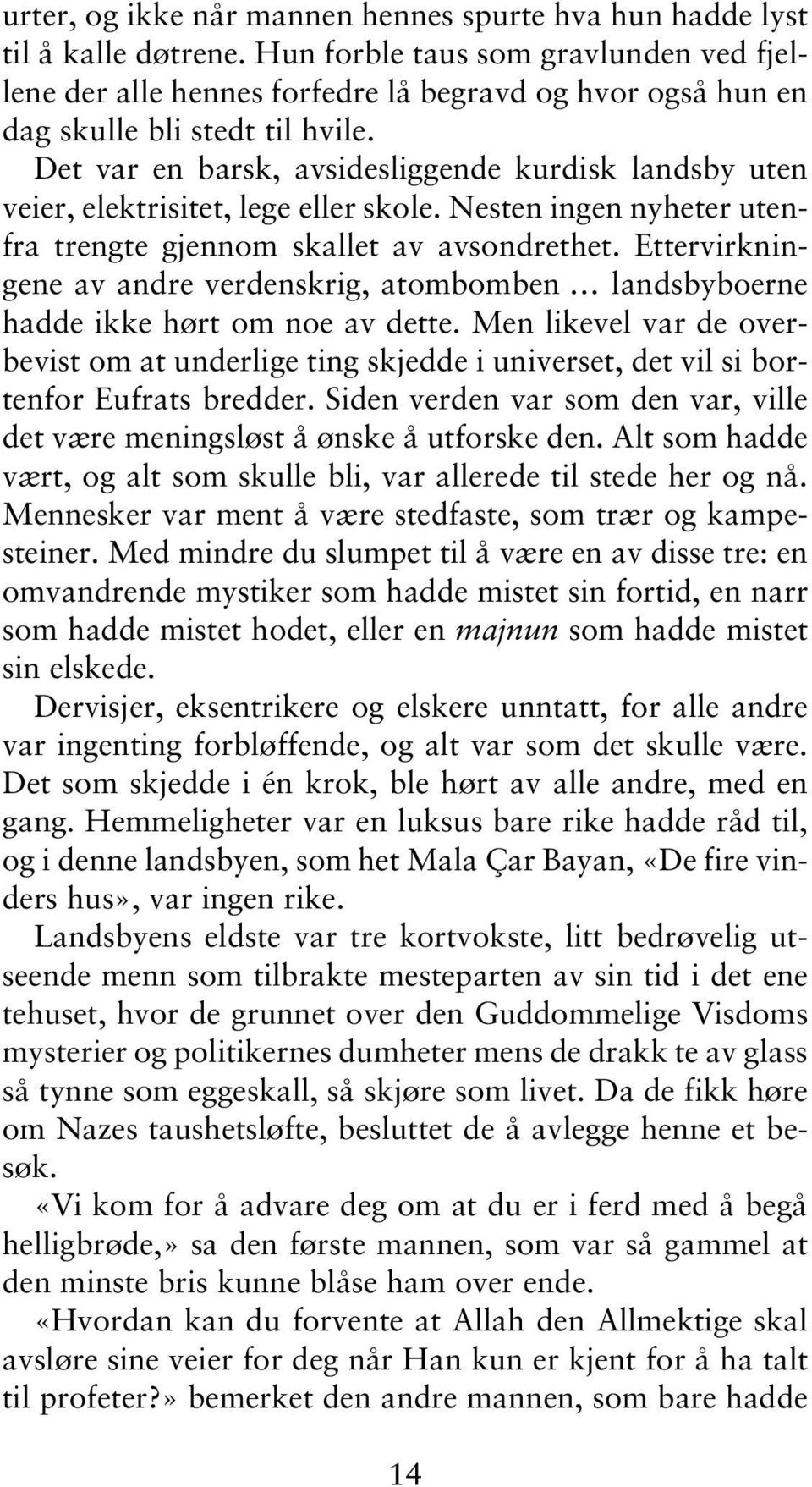 urter, og ikke når mannen hennes spurte hva hun hadde lyst til å kalle døtrene. Hun forble taus som gravlunden ved fjellene der alle hennes forfedre lå begravd og hvor også hun en dag skulle bli stedt til hvile.

Det var en barsk, avsidesliggende kurdisk landsby uten veier, elektrisitet, lege eller skole. Nesten ingen nyheter utenfra trengte gjennom skallet av avsondrethet. Ettervirkningene av andre verdenskrig, atombomben … landsbyboerne hadde ikke hørt om noe av dette. Men likevel var de overbevist om at underlige ting skjedde i universet, det vil si bortenfor Eufrats bredder. Siden verden var som den var, ville det være meningsløst å ønske å utforske den. Alt som hadde vært, og alt som skulle bli, var allerede til stede her og nå. Mennesker var ment å være stedfaste, som trær og kampesteiner. Med mindre du slumpet til å være en av disse tre: en omvandrende mystiker som hadde mistet sin fortid, en narr som hadde mistet hodet, eller en majnun som hadde mistet sin elskede.

Dervisjer, eksentrikere og elskere unntatt, for alle andre var ingenting forbløffende, og alt var som det skulle være. Det som skjedde i én krok, ble hørt av alle andre, med en gang. Hemmeligheter var en luksus bare rike hadde råd til, og i denne landsbyen, som het Mala Çar Bayan, «De fire vinders hus», var ingen rike.

Landsbyens eldste var tre kortvokste, litt bedrøvelig utseende menn som tilbrakte mesteparten av sin tid i det ene tehuset, hvor de grunnet over den Guddommelige Visdoms mysterier og politikernes dumheter mens de drakk te av glass så tynne som eggeskall, så skjøre som livet. Da de fikk høre om Nazes taushetsløfte, besluttet de å avlegge henne et besøk.

«Vi kom for å advare deg om at du er i ferd med å begå helligbrøde,» sa den første mannen, som var så gammel at den minste bris kunne blåse ham over ende.

«Hvordan kan du forvente at Allah den Allmektige skal avsløre sine veier for deg når Han kun er kjent for å ha talt til profeter?» bemerket den andre mannen, som bare hadde

14